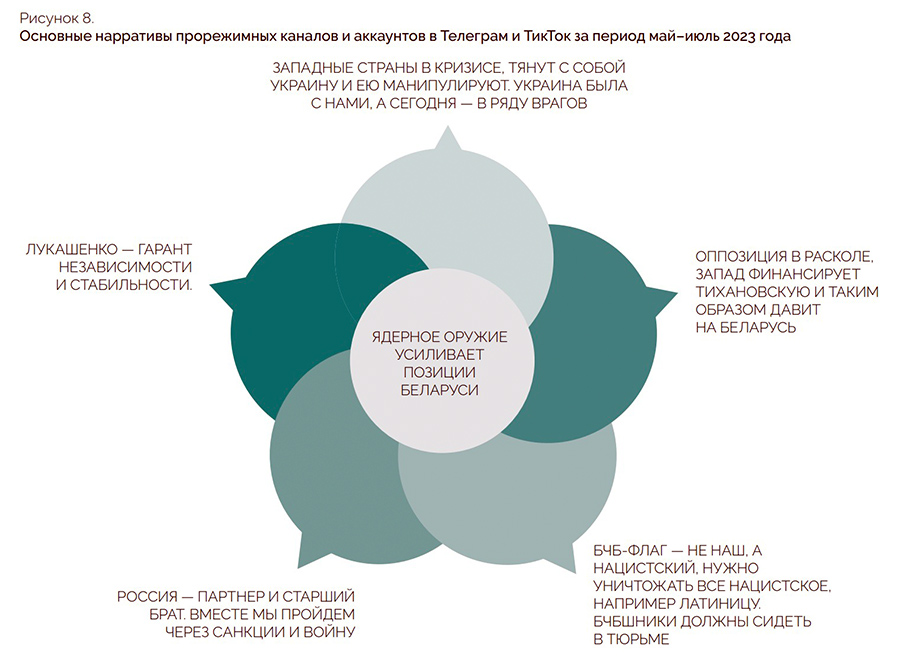 Рисунок 8.
Основные нарративы прорежимных каналов и аккаунтов в Телеграм и ТикТок за период май–июль 2023 года

ЗАПАДНЫЕ СТРАНЫ В КРИЗИСЕ, ТЯНУТ С СОБОЙ УКРАИНУ И ЕЮ МАНИПУЛИРУЮТ. УКРАИНА БЫЛА С НАМИ, А СЕГОДНЯ — В РЯДУ ВРАГОВ

ЛУКАШЕНКО — ГАРАНТ НЕЗАВИСИМОСТИ И СТАБИЛЬНОСТИ.

ОППОЗИЦИЯ В РАСКОЛЕ, ЗАПАД ФИНАНСИРУЕТ ТИХАНОВСКУЮ И ТАКИМ ОБРАЗОМ ДАВИТ НА БЕЛАРУСЬ

ЯДЕРНОЕ ОРУЖИЕ УСИЛИВАЕТ ПОЗИЦИИ БЕЛАРУСИ

РОССИЯ — ПАРТНЕР И СТАРШИЙ БРАТ. ВМЕСТЕ МЫ ПРОЙДЕМ ЧЕРЕЗ САНКЦИИ И ВОЙНУ

БЧБ-ФЛАГ — НЕ НАШ, А НАЦИСТСКИЙ, НУЖНО УНИЧТОЖАТЬ ВСЕ НАЦИСТСКОЕ, НАПРИМЕР ЛАТИНИЦУ. БЧБШНИКИ ДОЛЖНЫ СИДЕТЬ В ТЮРЬМЕ